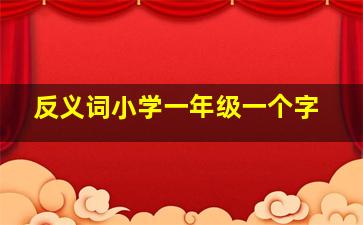 反义词小学一年级一个字